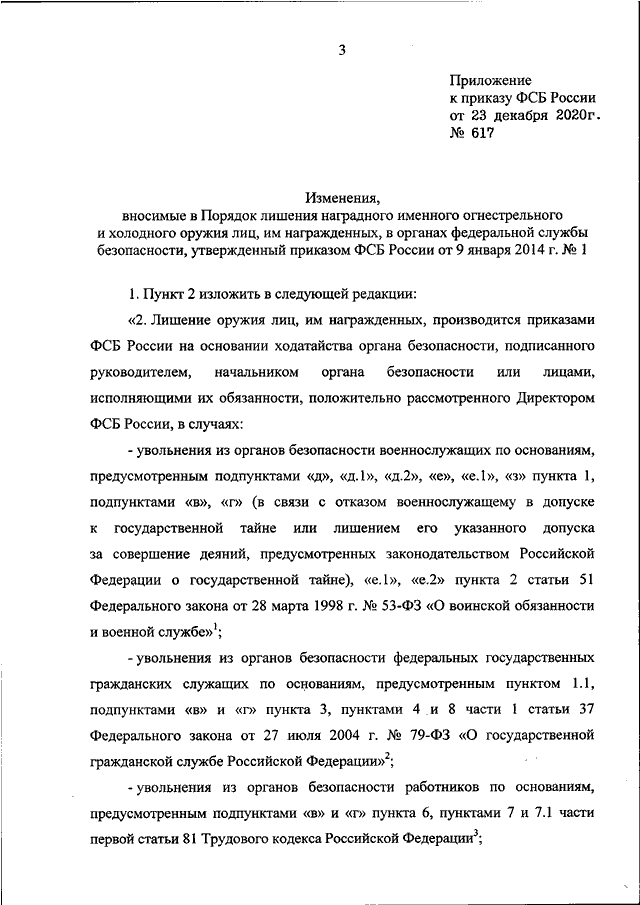 3

Приложение
к приказу ФСБ России
от 23 декабря 2020г.
№ 617

Изменения,
вносимые в Порядок лишения наградного именного огнестрельного и холодного оружия лиц, им награжденных, в органах федеральной службы безопасности, утвержденный приказом ФСБ России от 9 января 2014 г. № 1

1. Пункт 2 изложить в следующей редакции:

«2. Лишение оружия лиц, им награжденных, производится приказами ФСБ России на основании ходатайства органа безопасности, подписанного руководителем, начальником органа безопасности или лицами, исполняющими их обязанности, положительно рассмотренного Директором ФСБ России, в случаях:

- увольнения из органов безопасности военнослужащих по основаниям, предусмотренным подпунктами «д», «д.1», «д.2», «е», «е.1», «з» пункта 1, подпунктами «в», «г» (в связи с отказом военнослужащему в допуске к государственной тайне или лишением его указанного допуска за совершение деяний, предусмотренных законодательством Российской Федерации о государственной тайне), «е.1», «е.2» пункта 2 статьи 51 Федерального закона от 28 марта 1998 г. № 53-ФЗ «О воинской обязанности и военной службе»$^1$;

- увольнения из органов безопасности федеральных государственных гражданских служащих по основаниям, предусмотренным пунктом 1.1, подпунктами «в» и «г» пункта 3, пунктами 4 и 8 части 1 статьи 37 Федерального закона от 27 июля 2004 г. № 79-ФЗ «О государственной гражданской службе Российской Федерации»$^2$;

- увольнения из органов безопасности работников по основаниям, предусмотренным подпунктами «в» и «г» пункта 6, пунктами 7 и 7.1 части первой статьи 81 Трудового кодекса Российской Федерации$^3$;